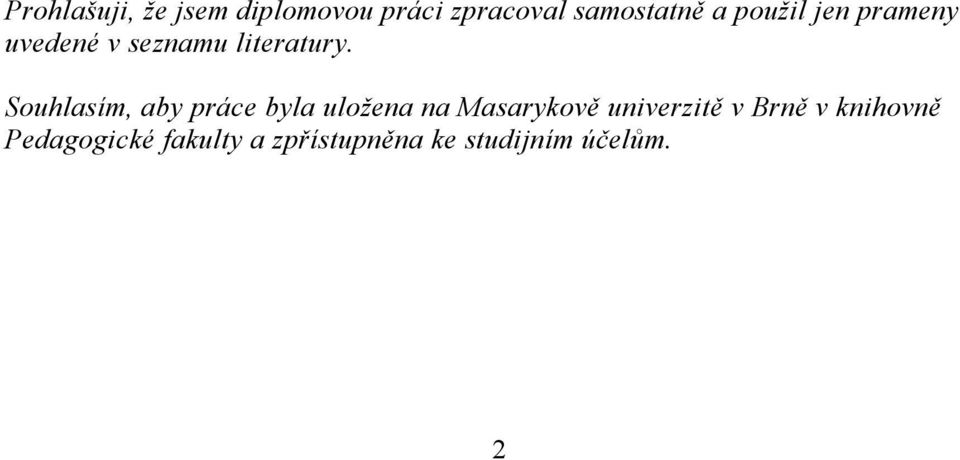 Prohlašuji, že jsem diplomovou práci zpracoval samostatně a použil jen prameny uvedené v seznamu literatury.

Souhlasím, aby práce byla uložena na Masarykově univerzitě v Brně v knihovně Pedagogické fakulty a zpřístupněna ke studijním účelům.

2